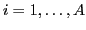 $i = 1, \ldots, A$